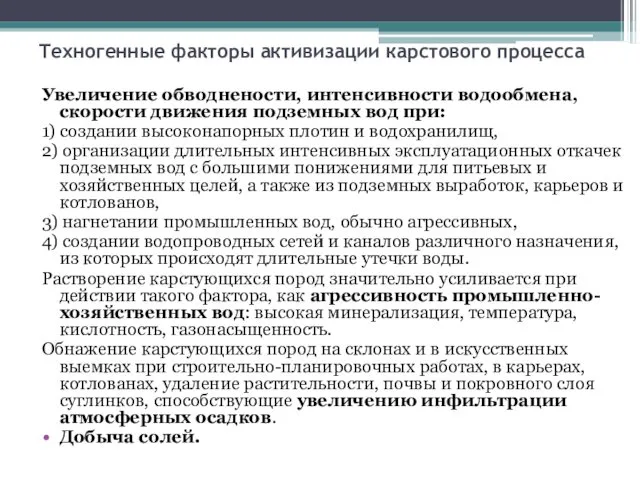 Техногенные факторы активизации карстового процесса

Увеличение обводнености, интенсивности водообмена, скорости движения подземных вод при:

1) создании высоконапорных плотин и водохранилищ,

2) организации длительных интенсивных эксплуатационных откачек подземных вод с большими понижениями для питьевых и хозяйственных целей, а также из подземных выработок, карьеров и котлованов,

3) нагнетании промышленных вод, обычно агрессивных,

4) создании водопроводных сетей и каналов различного назначения, из которых происходят длительные утечки воды.

Растворение карстующихся пород значительно усиливается при действии такого фактора, как агрессивность промышленно-хозяйственных вод: высокая минерализация, температура, кислотность, газонасыщенность.

Обнажение карстующихся пород на склонах и в искусственных выемках при строительно-планировочных работах, в карьерах, котлованах, удаление растительности, почвы и покровного слоя суглинков, способствующие увеличению инфильтрации атмосферных осадков.

• Добыча солей.